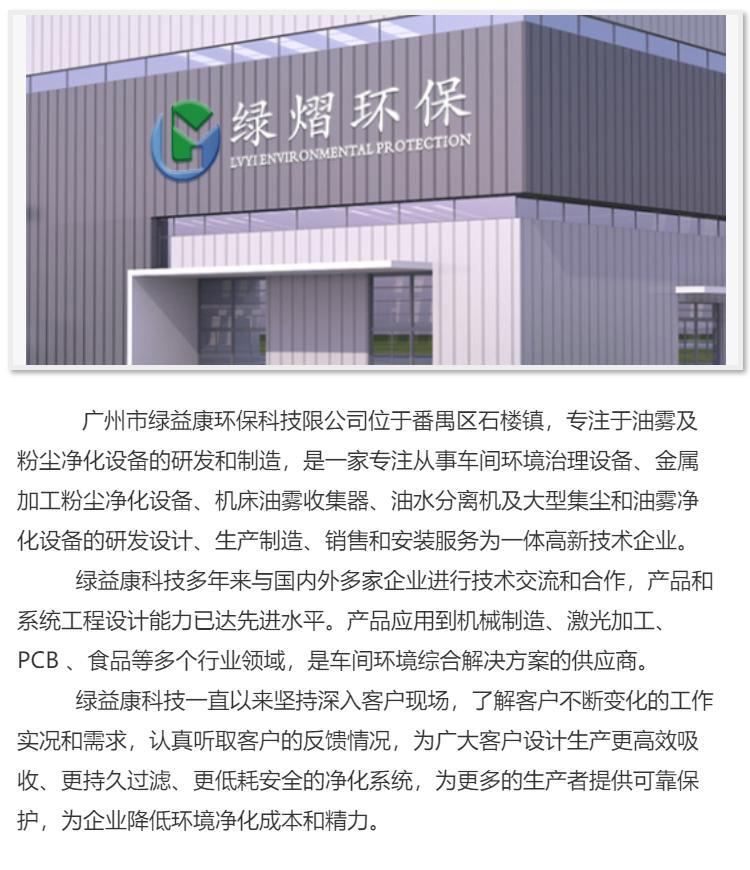 绿熠环保
LVYI ENVIRONMENTAL PROTECTION

广州市绿益康环保科技限公司位于番禺区石楼镇，专注于油雾及粉尘净化设备的研发和制造，是一家专注从事车间环境治理设备、金属加工粉尘净化设备、机床油雾收集器、油水分离机及大型集尘和油雾净化设备的研发设计、生产制造、销售和安装服务为一体高新技术企业。

绿益康科技多年来与国内外多家企业进行技术交流和合作，产品和系统工程设计能力已达先进水平。产品应用到机械制造、激光加工、PCB、食品等多个行业领域，是车间环境综合解决方案的供应商。

绿益康科技一直以来坚持深入客户现场，了解客户不断变化的工作实况和需求，认真听取客户的反馈情况，为广大客户设计生产更高效吸收、更持久过滤、更低耗安全的净化系统，为更多的生产者提供可靠保护，为企业降低环境净化成本和精力。